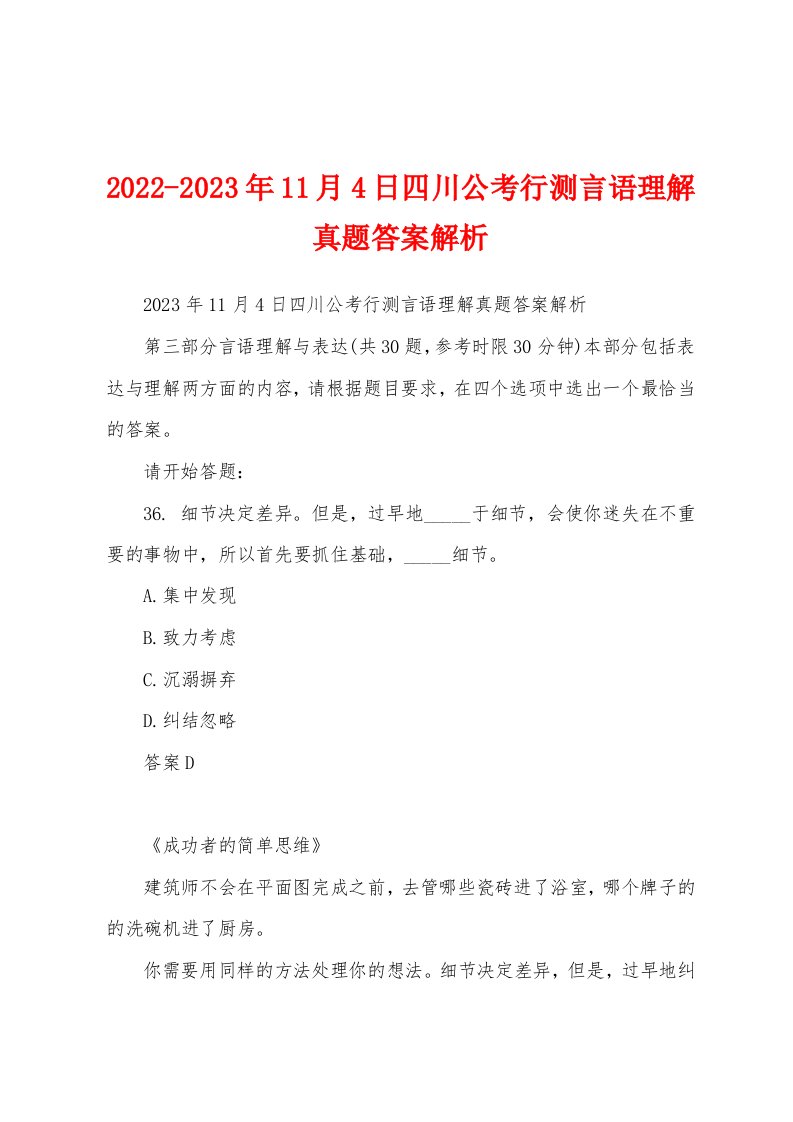 2022-2023年11月4日四川公考行测言语理解真题答案解析

2023年11月4日四川公考行测言语理解真题答案解析

第三部分言语理解与表达(共30题,参考时限30分钟)本部分包括表达与理解两方面的内容，请根据题目要求，在四个选项中选出一个最恰当的答案。

请开始答题：

36. 细节决定差异。但是，过早地_____于细节，会使你迷失在不重要的事物中，所以首先要抓住基础，_____细节。

A.集中发现

B.致力考虑

C.沉溺摒弃

D.纠结忽略

答案D

《成功者的简单思维》

建筑师不会在平面图完成之前，去管哪些瓷砖进了浴室，哪个牌子的的洗碗机进了厨房。

你需要用同样的方法处理你的想法。细节决定差异，但是，过早地纠